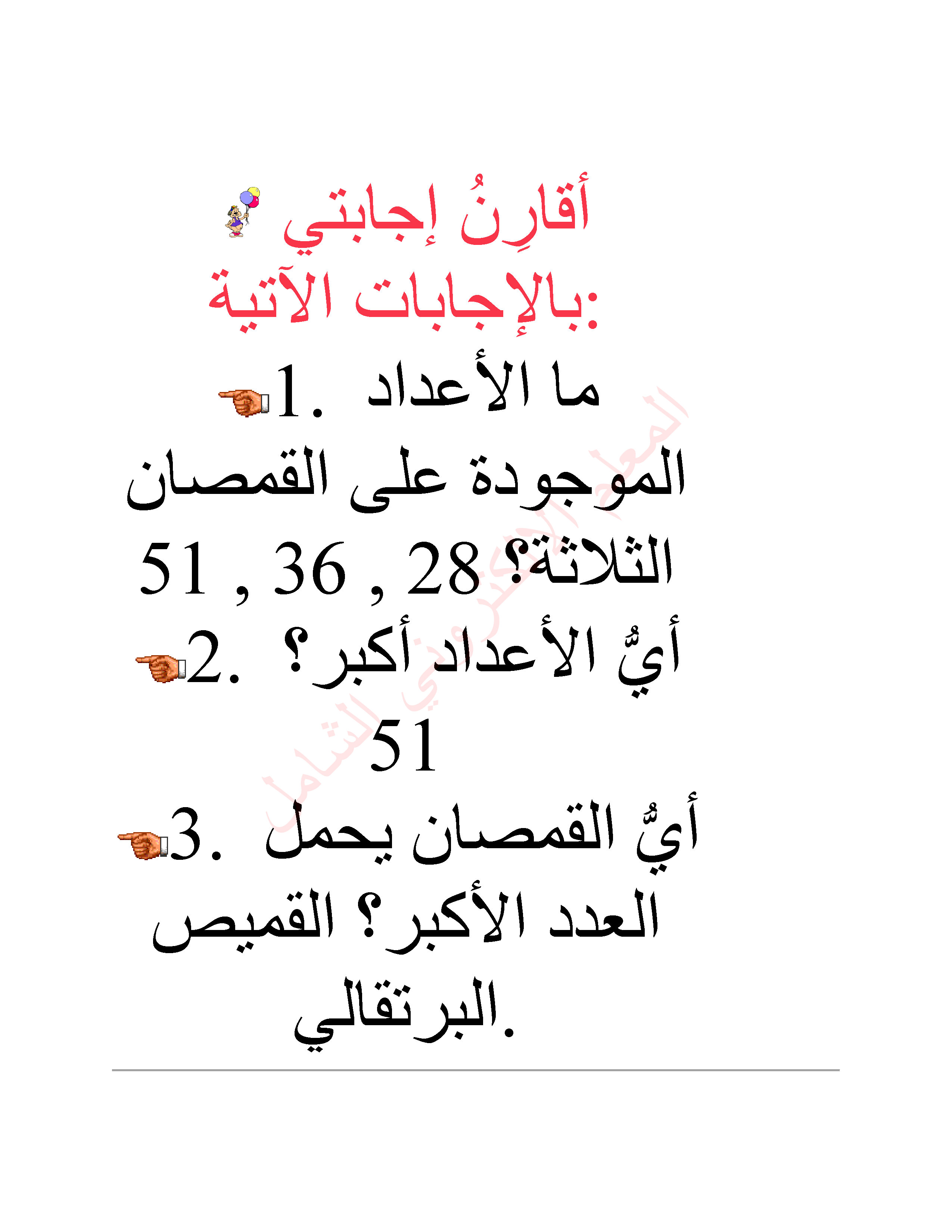 أقارِنُ إجابتي بالإجابات الآتية:

1. ما الأعداد الموجودة على القمصان الثلاثة؟ 28 , 36 , 51

2. أيُّ الأعداد أكبر؟ 51

3. أيُّ القمصان يحمل العدد الأكبر؟ القميص البرتقالي.

المعلم الإلكتروني الشامل